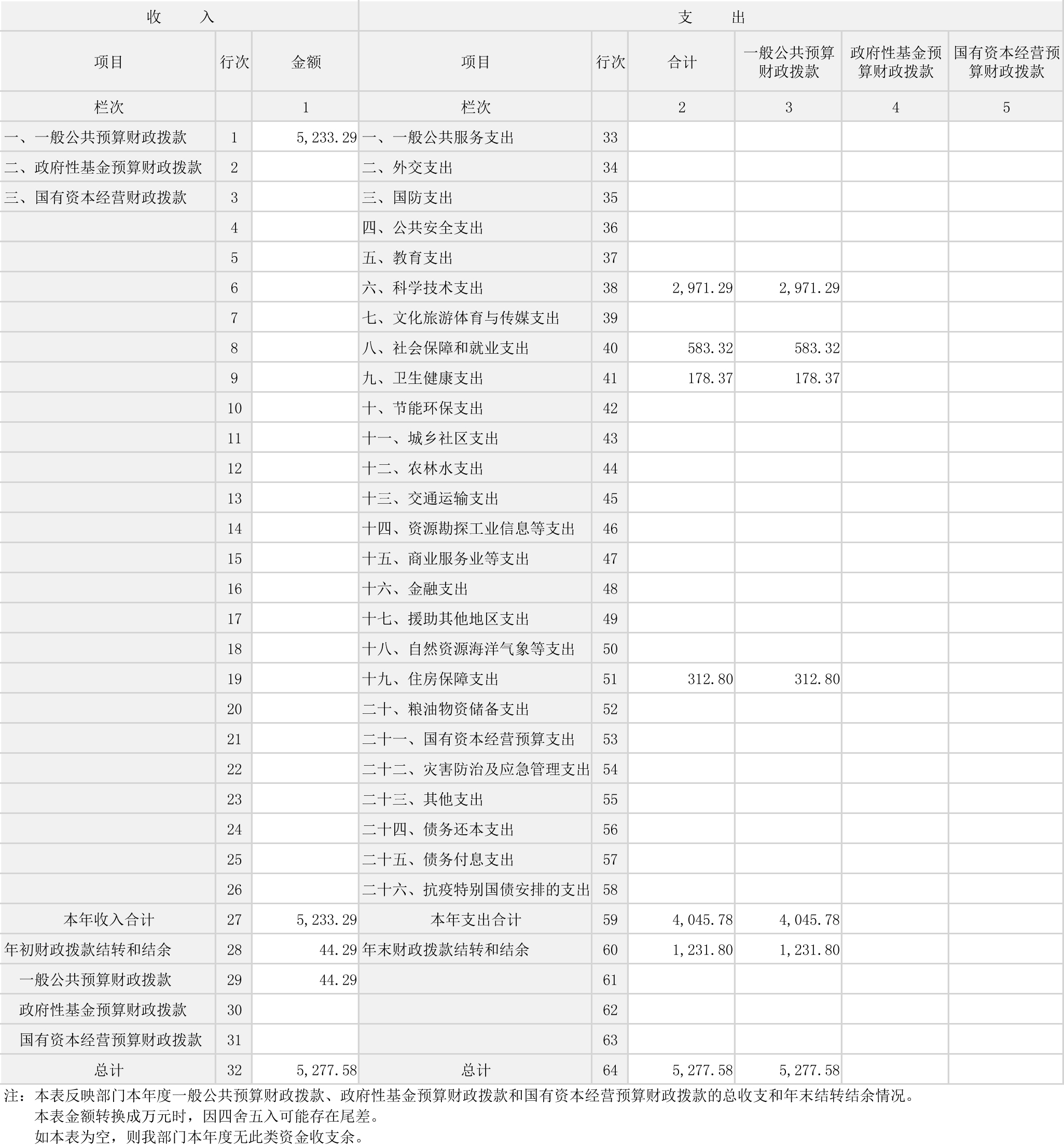 | 收　　入 | | | 支　　出 | | | | | |
|---|---|---|---|---|---|---|---|---|
| 项目 | 行次 | 金额 | 项目 | 行次 | 合计 | 一般公共预算财政拨款 | 政府性基金预算财政拨款 | 国有资本经营预算财政拨款 |
| 栏次 | | 1 | 栏次 | | 2 | 3 | 4 | 5 |
| 一、一般公共预算财政拨款 | 1 | 5,233.29 | 一、一般公共服务支出 | 33 | | | | |
| 二、政府性基金预算财政拨款 | 2 | | 二、外交支出 | 34 | | | | |
| 三、国有资本经营财政拨款 | 3 | | 三、国防支出 | 35 | | | | |
| | 4 | | 四、公共安全支出 | 36 | | | | |
| | 5 | | 五、教育支出 | 37 | | | | |
| | 6 | | 六、科学技术支出 | 38 | 2,971.29 | 2,971.29 | | |
| | 7 | | 七、文化旅游体育与传媒支出 | 39 | | | | |
| | 8 | | 八、社会保障和就业支出 | 40 | 583.32 | 583.32 | | |
| | 9 | | 九、卫生健康支出 | 41 | 178.37 | 178.37 | | |
| | 10 | | 十、节能环保支出 | 42 | | | | |
| | 11 | | 十一、城乡社区支出 | 43 | | | | |
| | 12 | | 十二、农林水支出 | 44 | | | | |
| | 13 | | 十三、交通运输支出 | 45 | | | | |
| | 14 | | 十四、资源勘探工业信息等支出 | 46 | | | | |
| | 15 | | 十五、商业服务业等支出 | 47 | | | | |
| | 16 | | 十六、金融支出 | 48 | | | | |
| | 17 | | 十七、援助其他地区支出 | 49 | | | | |
| | 18 | | 十八、自然资源海洋气象等支出 | 50 | | | | |
| | 19 | | 十九、住房保障支出 | 51 | 312.80 | 312.80 | | |
| | 20 | | 二十、粮油物资储备支出 | 52 | | | | |
| | 21 | | 二十一、国有资本经营预算支出 | 53 | | | | |
| | 22 | | 二十二、灾害防治及应急管理支出 | 54 | | | | |
| | 23 | | 二十三、其他支出 | 55 | | | | |
| | 24 | | 二十四、债务还本支出 | 56 | | | | |
| | 25 | | 二十五、债务付息支出 | 57 | | | | |
| | 26 | | 二十六、抗疫特别国债安排的支出 | 58 | | | | |
| 本年收入合计 | 27 | 5,233.29 | 本年支出合计 | 59 | 4,045.78 | 4,045.78 | | |
| 年初财政拨款结转和结余 | 28 | 44.29 | 年末财政拨款结转和结余 | 60 | 1,231.80 | 1,231.80 | | |
| 一般公共预算财政拨款 | 29 | 44.29 | | 61 | | | | |
| 政府性基金预算财政拨款 | 30 | | | 62 | | | | |
| 国有资本经营预算财政拨款 | 31 | | | 63 | | | | |
| 总计 | 32 | 5,277.58 | 总计 | 64 | 5,277.58 | 5,277.58 | | |

注：本表反映部门本年度一般公共预算财政拨款、政府性基金预算财政拨款和国有资本经营预算财政拨款的总收支和年末结转结余情况。
本表金额转换成万元时，因四舍五入可能存在尾差。
如本表为空，则我部门本年度无此类资金收支余。